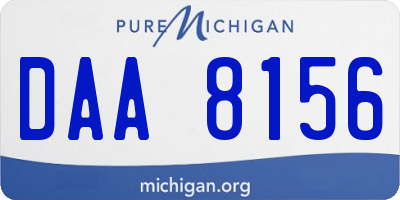 PURE MICHIGAN

DAA 8156

michigan.org